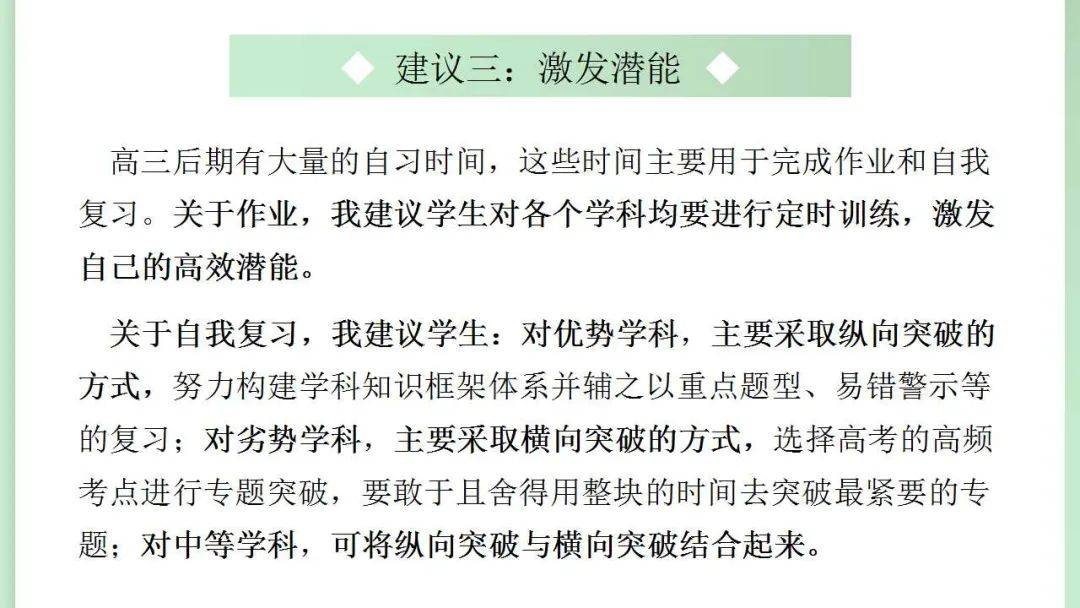 ◆ 建议三：激发潜能 ◆

高三后期有大量的自习时间，这些时间主要用于完成作业和自我复习。关于作业，我建议学生对各个学科均要进行定时训练，激发自己的高效潜能。

关于自我复习，我建议学生：对优势学科，主要采取纵向突破的方式，努力构建学科知识框架体系并辅之以重点题型、易错警示等的复习；对劣势学科，主要采取横向突破的方式，选择高考的高频考点进行专题突破，要敢于且舍得用整块的时间去突破最紧要的专题；对中等学科，可将纵向突破与横向突破结合起来。